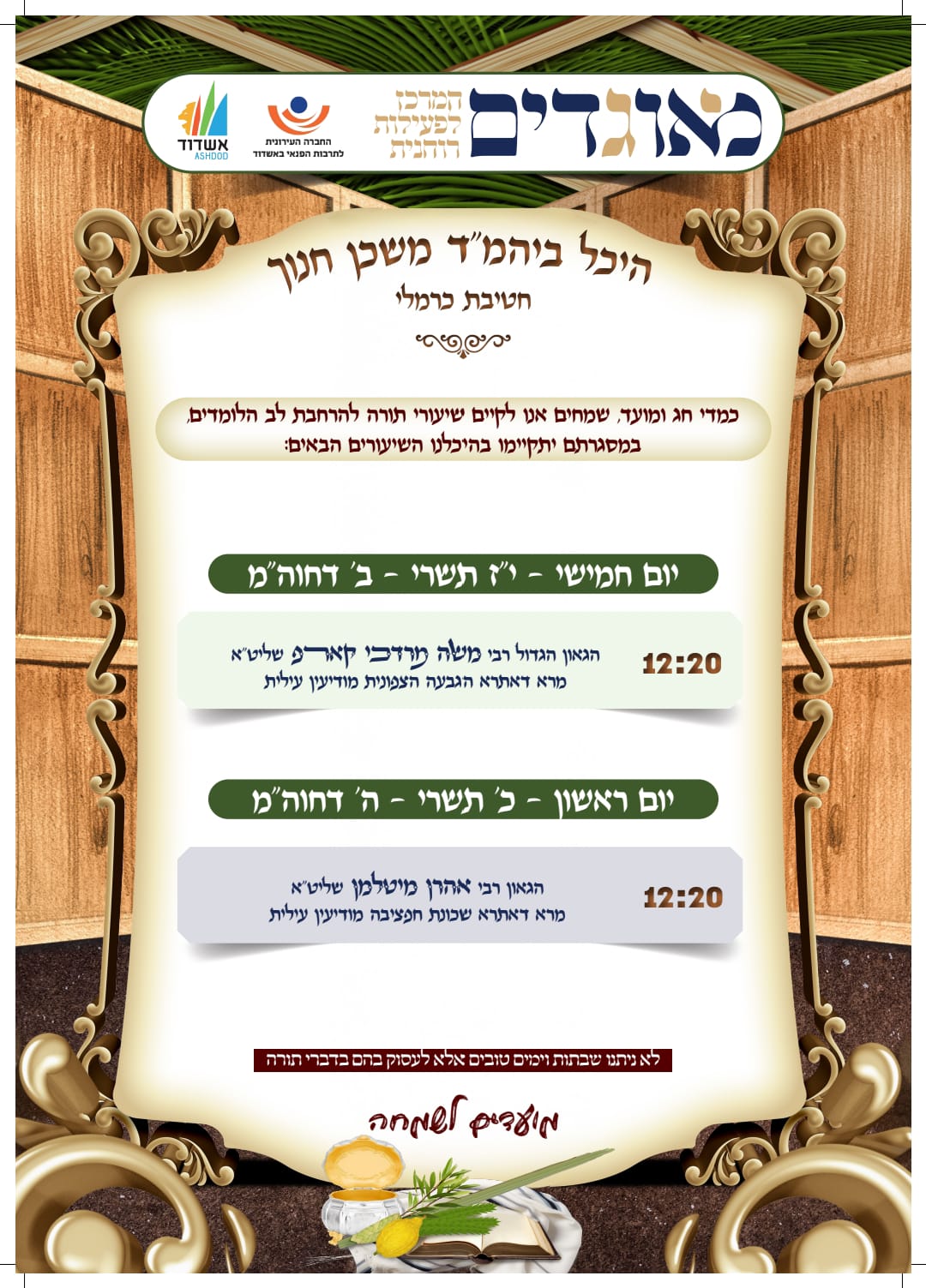 מאוגדים
המרכז לפעילות רוחנית

החברה העירונית לתרבות הפנאי באשדוד

אשדוד
ASHDOD

היכל ביהמ"ד משכן חנוך
חטיבת כרמלי

כמדי חג ומועד, שמחים אנו לקיים שיעורי תורה להרחבת לב הלומדים, במסגרתם יתקיימו בהיכלנו השיעורים הבאים:

יום חמישי - י"ז תשרי - ב' דחוה"מ

12:20
הגאון הגדול רבי משה מרדכי קארפ שליט"א
מרא דאתרא הגבעה הצפונית מודיעין עילית

יום ראשון - כ' תשרי - ה' דחוה"מ

12:20
הגאון רבי אהרן מיטלמן שליט"א
מרא דאתרא שכונת חפציבה מודיעין עילית

לא ניתנו שבתות וימים טובים אלא לעסוק בהם בדברי תורה

מועדים לשמחה